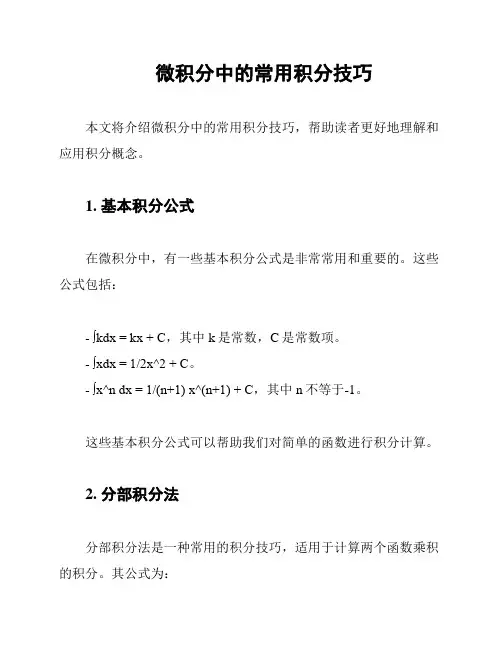 微积分中的常用积分技巧

本文将介绍微积分中的常用积分技巧，帮助读者更好地理解和应用积分概念。

1. 基本积分公式

在微积分中，有一些基本积分公式是非常常用和重要的。这些公式包括：

- ∫kdx = kx + C，其中 k 是常数，C 是常数项。
- ∫xdx = 1/2x^2 + C。
- ∫x^n dx = 1/(n+1) x^(n+1) + C，其中 n 不等于-1。

这些基本积分公式可以帮助我们对简单的函数进行积分计算。

2. 分部积分法

分部积分法是一种常用的积分技巧，适用于计算两个函数乘积的积分。其公式为: